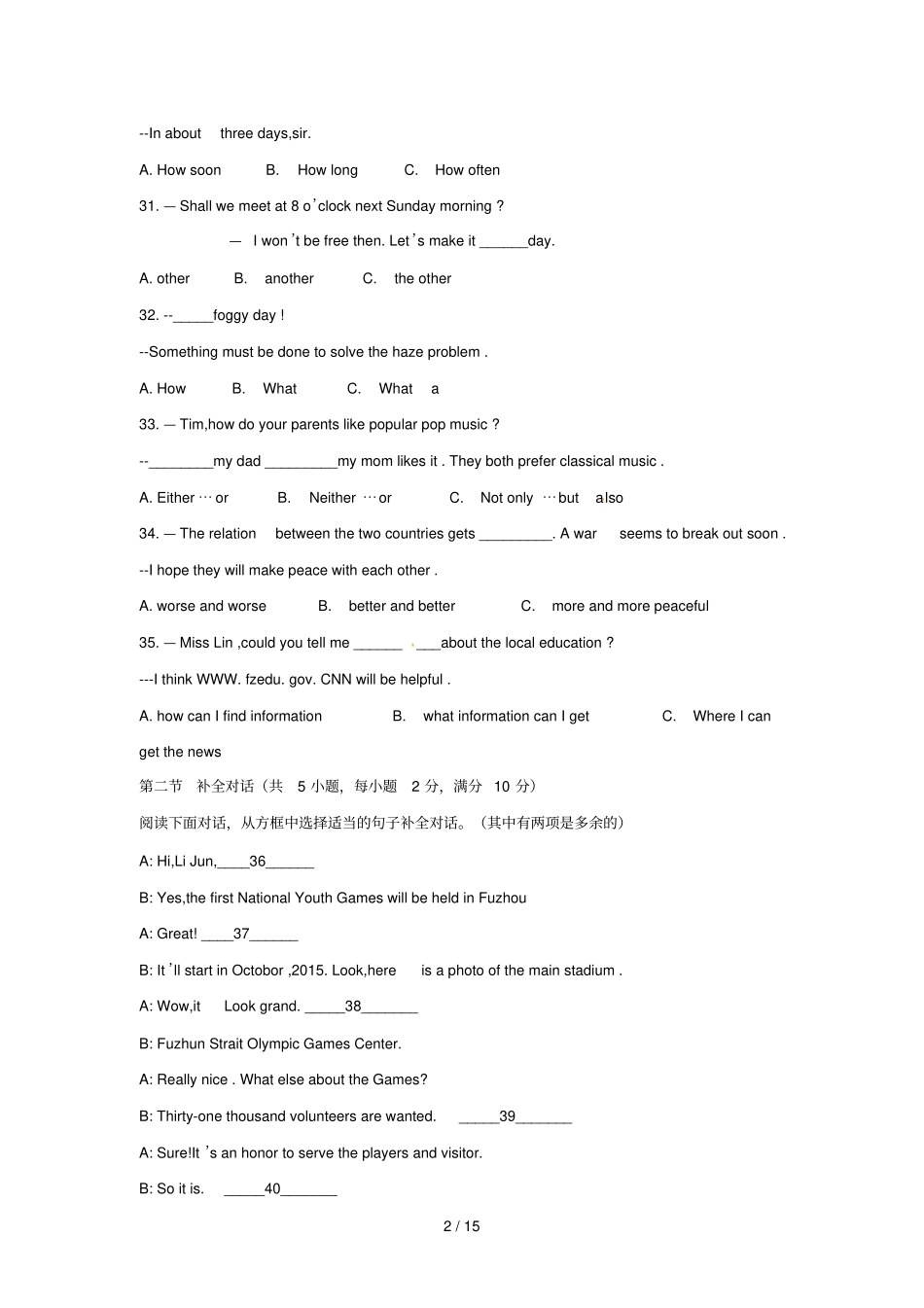 --In about three days,sir.

A. How soon B. How long C. How often

31. — Shall we meet at 8 o'clock next Sunday morning ?

— I won't be free then. Let's make it ______day.

A. other B. another C. the other

32. --_____foggy day !

--Something must be done to solve the haze problem .

A. How B. What C. What a

33. — Tim,how do your parents like popular pop music ?

--________my dad _________my mom likes it . They both prefer classical music .

A. Either … or B. Neither … or C. Not only … but also

34. — The relation between the two countries gets _________. A war seems to break out soon .

--I hope they will make peace with each other .

A. worse and worse B. better and better C. more and more peaceful

35. — Miss Lin ,could you tell me ______ ___about the local education ?

---I think WWW. fzedu. gov. CNN will be helpful .

A. how can I find information B. what information can I get C. Where I can get the news

第二节 补全对话（共 5 小题，每小题 2 分，满分 10 分）

阅读下面对话，从方框中选择适当的句子补全对话。（其中有两项是多余的）

A: Hi,Li Jun,____36______

B: Yes,the first National Youth Games will be held in Fuzhou

A: Great! ____37______

B: It'll start in Octobor ,2015. Look,here is a photo of the main stadium .

A: Wow,it Look grand. _____38_______

B: Fuzhun Strait Olympic Games Center.

A: Really nice . What else about the Games?

B: Thirty-one thousand volunteers are wanted. _____39_______

A: Sure!It 's an honor to serve the players and visitor.

B: So it is. _____40_______

2 / 15